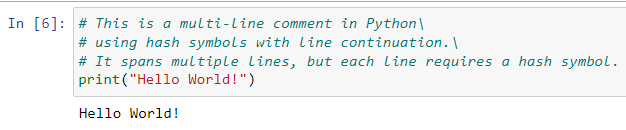 In [6]: # This is a multi-line comment in Python\
# using hash symbols with line continuation.\
# It spans multiple lines, but each line requires a hash symbol.
print("Hello World!")

Hello World!